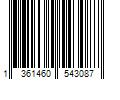 1 361460 543087